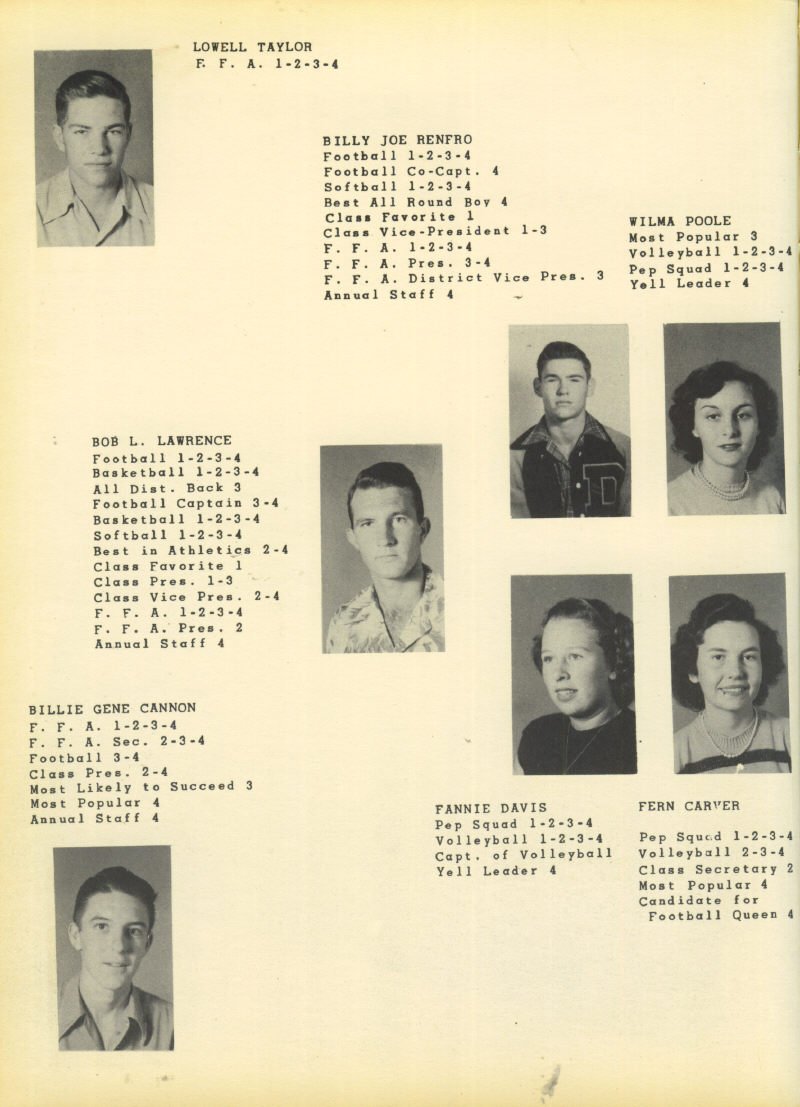 LOWELL TAYLOR
F. F. A. 1-2-3-4

BILLY JOE RENFRO
Football 1-2-3-4
Football Co-Capt. 4
Softball 1-2-3-4
Best All Round Boy 4
Class Favorite 1
Class Vice-President 1-3
F. F. A. 1-2-3-4
F. F. A. Pres. 3-4
F. F. A. District Vice Pres. 3
Annual Staff 4

WILMA POOLE
Most Popular 3
Volleyball 1-2-3-4
Pep Squad 1-2-3-4
Yell Leader 4

BOB L. LAWRENCE
Football 1-2-3-4
Basketball 1-2-3-4
All Dist. Back 3
Football Captain 3-4
Basketball 1-2-3-4
Softball 1-2-3-4
Best in Athletics 2-4
Class Favorite 1
Class Pres. 1-3
Class Vice Pres. 2-4
F. F. A. 1-2-3-4
F. F. A. Pres. 2
Annual Staff 4

BILLIE GENE CANNON
F. F. A. 1-2-3-4
F. F. A. Sec. 2-3-4
Football 3-4
Class Pres. 2-4
Most Likely to Succeed 3
Most Popular 4
Annual Staff 4

FANNIE DAVIS
Pep Squad 1-2-3-4
Volleyball 1-2-3-4
Capt. of Volleyball
Yell Leader 4

FERN CARVER
Pep Squad 1-2-3-4
Volleyball 2-3-4
Class Secretary 2
Most Popular 4
Candidate for
Football Queen 4